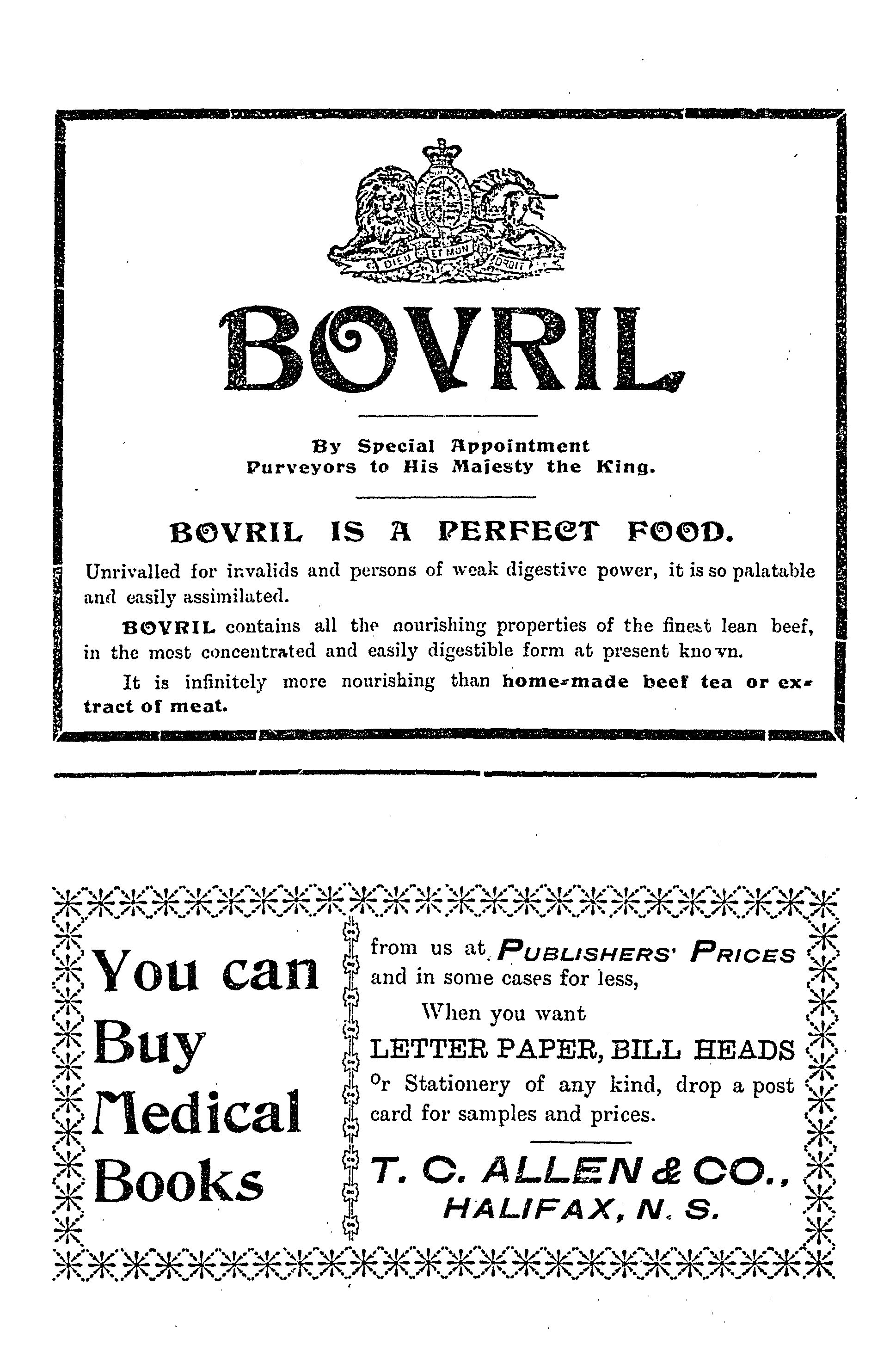 DIEU ET MON DROIT

BOVRIL

By Special Appointment
Purveyors to His Majesty the King.

BOVRIL IS A PERFECT FOOD.

Unrivalled for invalids and persons of weak digestive power, it is so palatable and easily assimilated.

BOVRIL contains all the nourishing properties of the finest lean beef, in the most concentrated and easily digestible form at present known.

It is infinitely more nourishing than home-made beef tea or extract of meat.

You can Buy Medical Books

from us at PUBLISHERS' PRICES and in some cases for less,

When you want
LETTER PAPER, BILL HEADS
Or Stationery of any kind, drop a post card for samples and prices.

T. C. ALLEN & CO.,
HALIFAX, N. S.